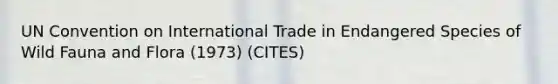 UN Convention on International Trade in Endangered Species of Wild Fauna and Flora (1973) (CITES)